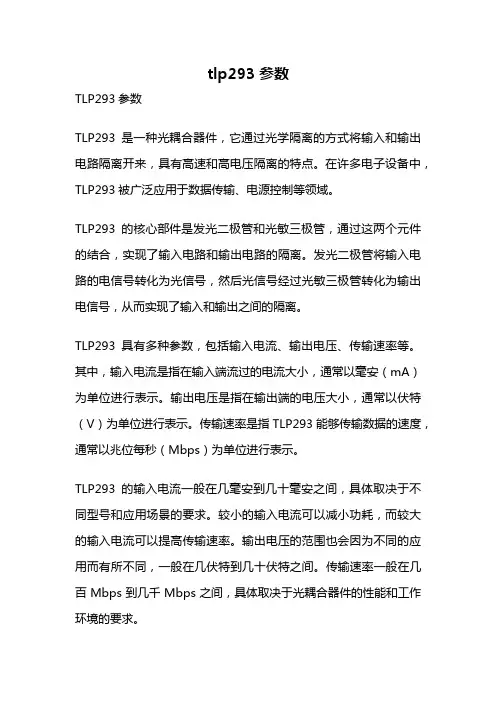 tlp293 参数

TLP293 参数

TLP293 是一种光耦合器件，它通过光学隔离的方式将输入和输出电路隔离开来，具有高速和高电压隔离的特点。在许多电子设备中，TLP293 被广泛应用于数据传输、电源控制等领域。

TLP293 的核心部件是发光二极管和光敏三极管，通过这两个元件的结合，实现了输入电路和输出电路的隔离。发光二极管将输入电路的电信号转化为光信号，然后光信号经过光敏三极管转化为输出电信号，从而实现了输入和输出之间的隔离。

TLP293 具有多种参数，包括输入电流、输出电压、传输速率等。其中，输入电流是指在输入端流过的电流大小，通常以毫安（mA）为单位进行表示。输出电压是指在输出端的电压大小，通常以伏特（V）为单位进行表示。传输速率是指 TLP293 能够传输数据的速度，通常以兆位每秒（Mbps）为单位进行表示。

TLP293 的输入电流一般在几毫安到几十毫安之间，具体取决于不同型号和应用场景的要求。较小的输入电流可以减小功耗，而较大的输入电流可以提高传输速率。输出电压的范围也会因为不同的应用而有所不同，一般在几伏特到几十伏特之间。传输速率一般在几百 Mbps 到几千 Mbps 之间，具体取决于光耦合器件的性能和工作环境的要求。